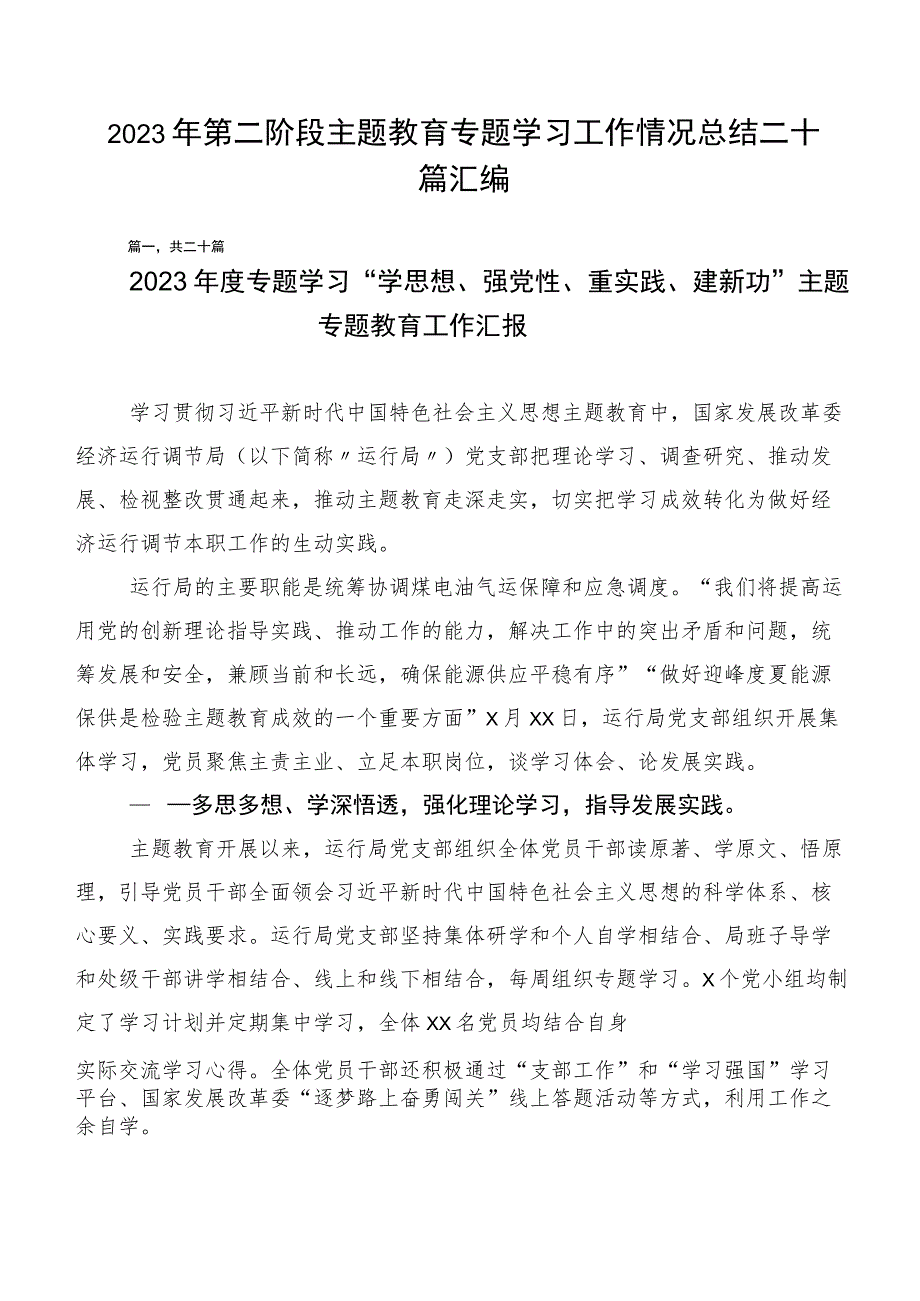 2023年第二阶段主题教育专题学习工作情况总结二十篇汇编

篇一，共二十篇

2023年度专题学习“学思想、强党性、重实践、建新功”主题专题教育工作汇报

学习贯彻习近平新时代中国特色社会主义思想主题教育中，国家发展改革委经济运行调节局（以下简称〃运行局〃）党支部把理论学习、调查研究、推动发展、检视整改贯通起来，推动主题教育走深走实，切实把学习成效转化为做好经济运行调节本职工作的生动实践。

运行局的主要职能是统筹协调煤电油气运保障和应急调度。“我们将提高运用党的创新理论指导实践、推动工作的能力，解决工作中的突出矛盾和问题，统筹发展和安全，兼顾当前和长远，确保能源供应平稳有序”“做好迎峰度夏能源保供是检验主题教育成效的一个重要方面”X月XX日，运行局党支部组织开展集体学习，党员聚焦主责主业、立足本职岗位，谈学习体会、论发展实践。

— —多思多想、学深悟透，强化理论学习，指导发展实践。

主题教育开展以来，运行局党支部组织全体党员干部读原著、学原文、悟原理，引导党员干部全面领会习近平新时代中国特色社会主义思想的科学体系、核心要义、实践要求。运行局党支部坚持集体研学和个人自学相结合、局班子导学和处级干部讲学相结合、线上和线下相结合，每周组织专题学习。X个党小组均制定了学习计划并定期集中学习，全体XX名党员均结合自身

实际交流学习心得。全体党员干部还积极通过“支部工作”和“学习强国”学习平台、国家发展改革委“逐梦路上奋勇闯关”线上答题活动等方式，利用工作之余自学。